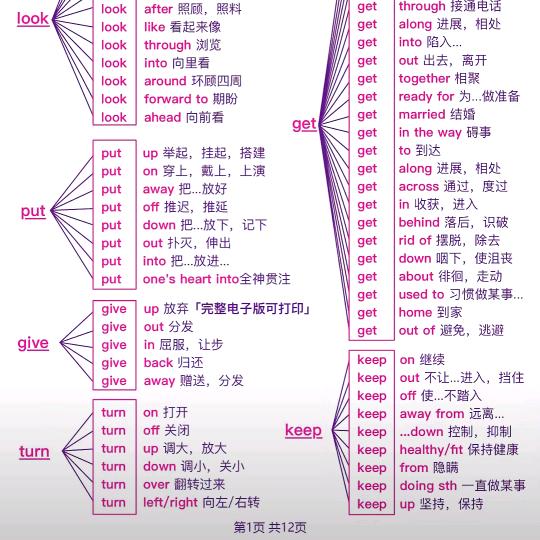 look

look after 照顾，照料
look like 看起来像
look through 浏览
look into 向里看
look around 环顾四周
look forward to 期盼
look ahead 向前看

put

put up 举起，挂起，搭建
put on 穿上，戴上，上演
put away 把...放好
put off 推迟，推延
put down 把...放下，记下
put out 扑灭，伸出
put into 把...放进...
put one's heart into全神贯注

give

give up 放弃「完整电子版可打印」
give out 分发
give in 屈服，让步
give back 归还
give away 赠送，分发

turn

turn on 打开
turn off 关闭
turn up 调大，放大
turn down 调小，关小
turn over 翻转过来
turn left/right 向左/右转

get

get through 接通电话
get along 进展，相处
get into 陷入...
get out 出去，离开
get together 相聚
get ready for 为...做准备
get married 结婚
get in the way 碍事
get to 到达
get along 进展，相处
get across 通过，度过
get in 收获，进入
get behind 落后，识破
get rid of 摆脱，除去
get down 咽下，使沮丧
get about 徘徊，走动
get used to 习惯做某事...
get home 到家
get out of 避免，逃避

keep

keep on 继续
keep out 不让...进入，挡住
keep off 使...不踏入
keep away from 远离...
keep ...down 控制，抑制
keep healthy/fit 保持健康
keep from 隐瞒
keep doing sth 一直做某事
keep up 坚持，保持

第1页 共12页